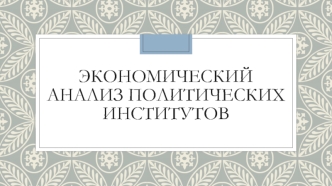 ЭКОНОМИЧЕСКИЙ АНАЛИЗ ПОЛИТИЧЕСКИХ ИНСТИТУТОВ